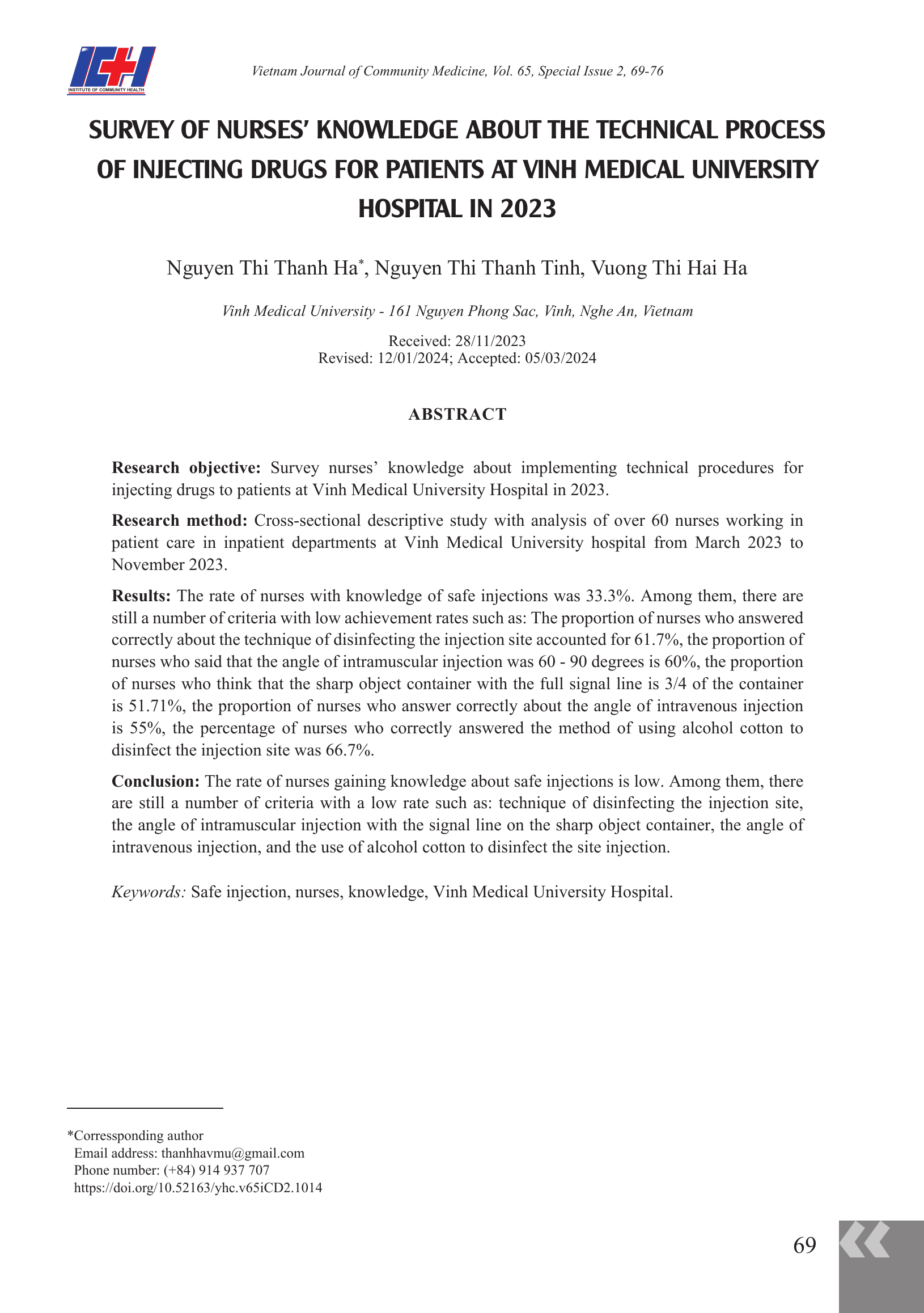 ICH
INSTITUTE OF COMMUNITY HEALTH

Vietnam Journal of Community Medicine, Vol. 65, Special Issue 2, 69-76

SURVEY OF NURSES' KNOWLEDGE ABOUT THE TECHNICAL PROCESS OF INJECTING DRUGS FOR PATIENTS AT VINH MEDICAL UNIVERSITY HOSPITAL IN 2023

Nguyen Thi Thanh Ha*, Nguyen Thi Thanh Tinh, Vuong Thi Hai Ha

Vinh Medical University - 161 Nguyen Phong Sac, Vinh, Nghe An, Vietnam

Received: 28/11/2023
Revised: 12/01/2024; Accepted: 05/03/2024

ABSTRACT

Research objective: Survey nurses' knowledge about implementing technical procedures for injecting drugs to patients at Vinh Medical University Hospital in 2023.

Research method: Cross-sectional descriptive study with analysis of over 60 nurses working in patient care in inpatient departments at Vinh Medical University hospital from March 2023 to November 2023.

Results: The rate of nurses with knowledge of safe injections was 33.3%. Among them, there are still a number of criteria with low achievement rates such as: The proportion of nurses who answered correctly about the technique of disinfecting the injection site accounted for 61.7%, the proportion of nurses who said that the angle of intramuscular injection was 60 - 90 degrees is 60%, the proportion of nurses who think that the sharp object container with the full signal line is 3/4 of the container is 51.71%, the proportion of nurses who answer correctly about the angle of intravenous injection is 55%, the percentage of nurses who correctly answered the method of using alcohol cotton to disinfect the injection site was 66.7%.

Conclusion: The rate of nurses gaining knowledge about safe injections is low. Among them, there are still a number of criteria with a low rate such as: technique of disinfecting the injection site, the angle of intramuscular injection with the signal line on the sharp object container, the angle of intravenous injection, and the use of alcohol cotton to disinfect the site injection.

Keywords: Safe injection, nurses, knowledge, Vinh Medical University Hospital.

*Corressponding author
Email address: thanhhavmu@gmail.com
Phone number: (+84) 914 937 707
https://doi.org/10.52163/yhc.v65iCD2.1014

69